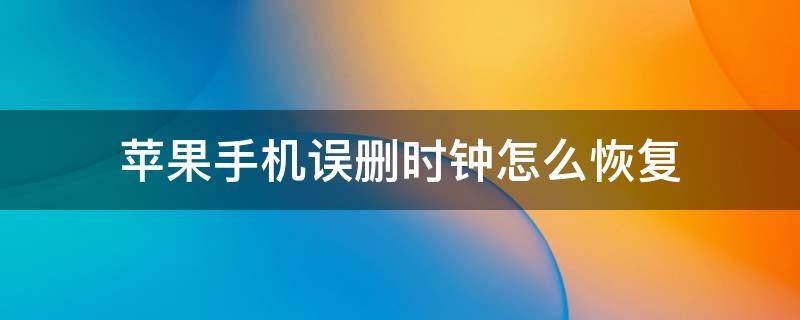 苹果手机误删时钟怎么恢复